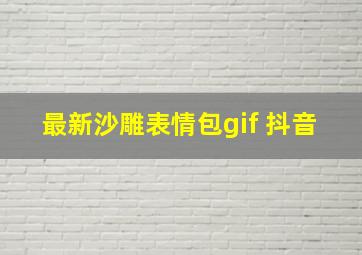 最新沙雕表情包gif 抖音